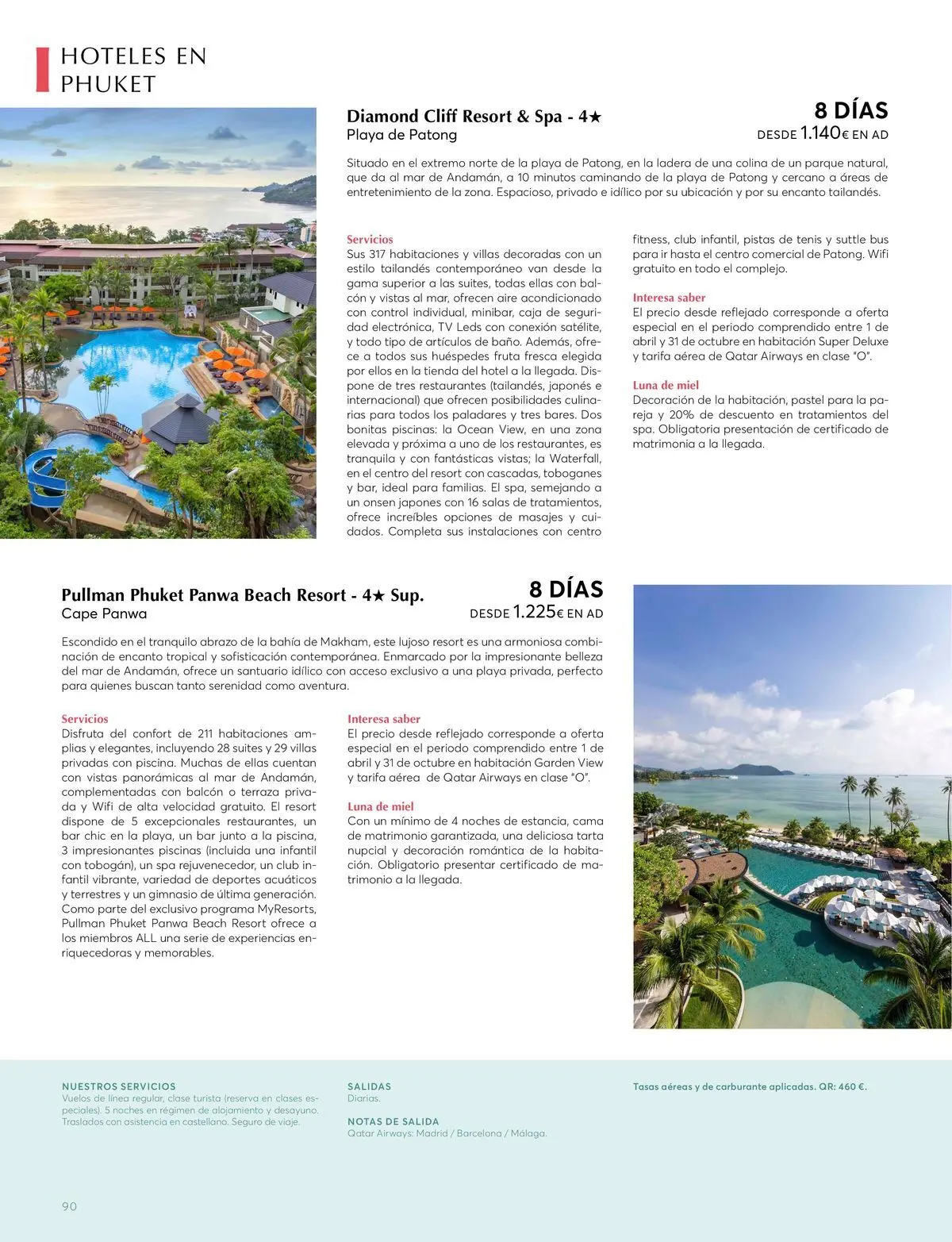 HOTELES EN PHUKET

Diamond Cliff Resort & Spa - 4★
Playa de Patong

8 DÍAS
DESDE 1.140€ EN AD

Situado en el extremo norte de la playa de Patong, en la ladera de una colina de un parque natural, que da al mar de Andamán, a 10 minutos caminando de la playa de Patong y cercano a áreas de entretenimiento de la zona. Espacioso, privado e idílico por su ubicación y por su encanto tailandés.

Servicios
Sus 317 habitaciones y villas decoradas con un estilo tailandés contemporáneo van desde la gama superior a las suites, todas ellas con balcón y vistas al mar, ofrecen aire acondicionado con control individual, minibar, caja de seguridad electrónica, TV Leds con conexión satélite, y todo tipo de artículos de baño. Además, ofrece a todos sus huéspedes fruta fresca elegida por ellos en la tienda del hotel a la llegada. Dispone de tres restaurantes (tailandés, japonés e internacional) que ofrecen posibilidades culinarias para todos los paladares y tres bares. Dos bonitas piscinas: la Ocean View, en una zona elevada y próxima a uno de los restaurantes, es tranquila y con fantásticas vistas; la Waterfall, en el centro del resort con cascadas, toboganes y bar, ideal para familias. El spa, semejando a un onsen japones con 16 salas de tratamientos, ofrece increíbles opciones de masajes y cuidados. Completa sus instalaciones con centro fitness, club infantil, pistas de tenis y suttle bus para ir hasta el centro comercial de Patong. Wifi gratuito en todo el complejo.

Interesa saber
El precio desde reflejado corresponde a oferta especial en el periodo comprendido entre 1 de abril y 31 de octubre en habitación Super Deluxe y tarifa aérea de Qatar Airways en clase "O".

Luna de miel
Decoración de la habitación, pastel para la pareja y 20% de descuento en tratamientos del spa. Obligatoria presentación de certificado de matrimonia a la llegada.

Pullman Phuket Panwa Beach Resort - 4★ Sup.
Cape Panwa

8 DÍAS
DESDE 1.225€ EN AD

Escondido en el tranquilo abrazo de la bahía de Makham, este lujoso resort es una armoniosa combinación de encanto tropical y sofisticación contemporánea. Enmarcado por la impresionante belleza del mar de Andamán, ofrece un santuario idílico con acceso exclusivo a una playa privada, perfecto para quienes buscan tanto serenidad como aventura.

Servicios
Disfruta del confort de 211 habitaciones amplias y elegantes, incluyendo 28 suites y 29 villas privadas con piscina. Muchas de ellas cuentan con vistas panorámicas al mar de Andamán, complementadas con balcón o terraza privada y Wifi de alta velocidad gratuito. El resort dispone de 5 excepcionales restaurantes, un bar chic en la playa, un bar junto a la piscina, 3 impresionantes piscinas (incluida una infantil con tobogán), un spa rejuvenecedor, un club infantil vibrante, variedad de deportes acuáticos y terrestres y un gimnasio de última generación. Como parte del exclusivo programa MyResorts, Pullman Phuket Panwa Beach Resort ofrece a los miembros ALL una serie de experiencias enriquecedoras y memorables.

Interesa saber
El precio desde reflejado corresponde a oferta especial en el periodo comprendido entre 1 de abril y 31 de octubre en habitación Garden View y tarifa aérea de Qatar Airways en clase "O".

Luna de miel
Con un mínimo de 4 noches de estancia, cama de matrimonio garantizada, una deliciosa tarta nupcial y decoración romántica de la habitación. Obligatorio presentar certificado de matrimonio a la llegada.

NUESTROS SERVICIOS
Vuelos de línea regular, clase turista (reserva en clases especiales). 5 noches en régimen de alojamiento y desayuno. Traslados con asistencia en castellano. Seguro de viaje.

SALIDAS
Diarias.

NOTAS DE SALIDA
Qatar Airways: Madrid / Barcelona / Málaga.

Tasas aéreas y de carburante aplicadas. QR: 460 €.

90